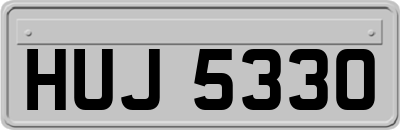 HUJ 5330